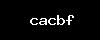 cacbf